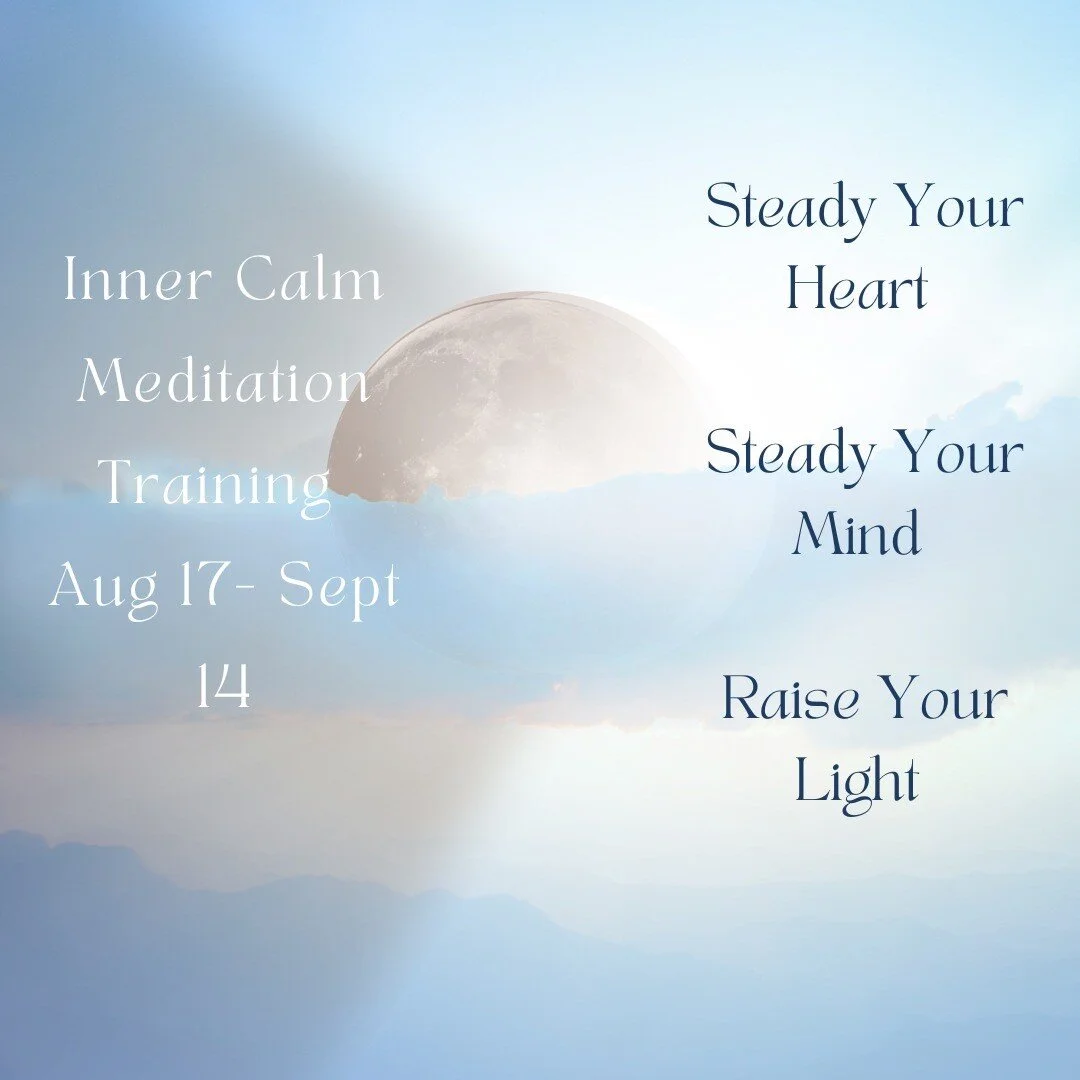 Inner Calm Meditation Training Aug 17- Sept 14

Steady Your Heart

Steady Your Mind

Raise Your Light